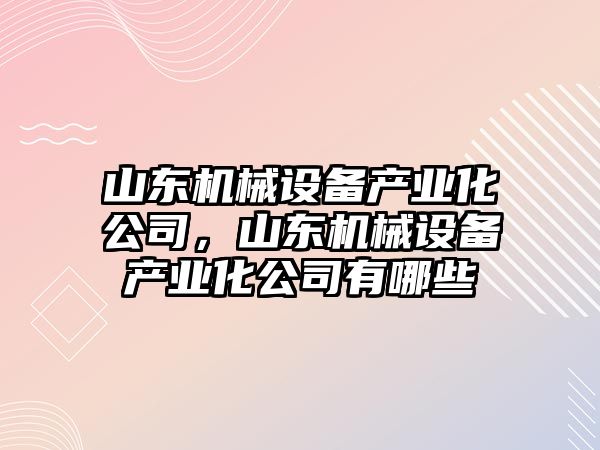 山东机械设备产业化公司，山东机械设备产业化公司有哪些